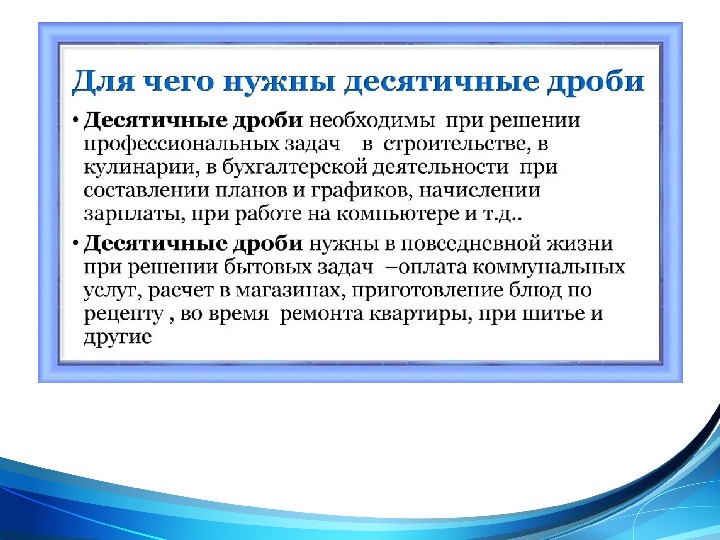 Для чего нужны десятичные дроби

• Десятичные дроби необходимы при решении профессиональных задач в строительстве, в кулинарии, в бухгалтерской деятельности при составлении планов и графиков, начислении зарплаты, при работе на компьютере и т.д..

• Десятичные дроби нужны в повседневной жизни при решении бытовых задач –оплата коммунальных услуг, расчет в магазинах, приготовление блюд по рецепту , во время ремонта квартиры, при шитье и другие